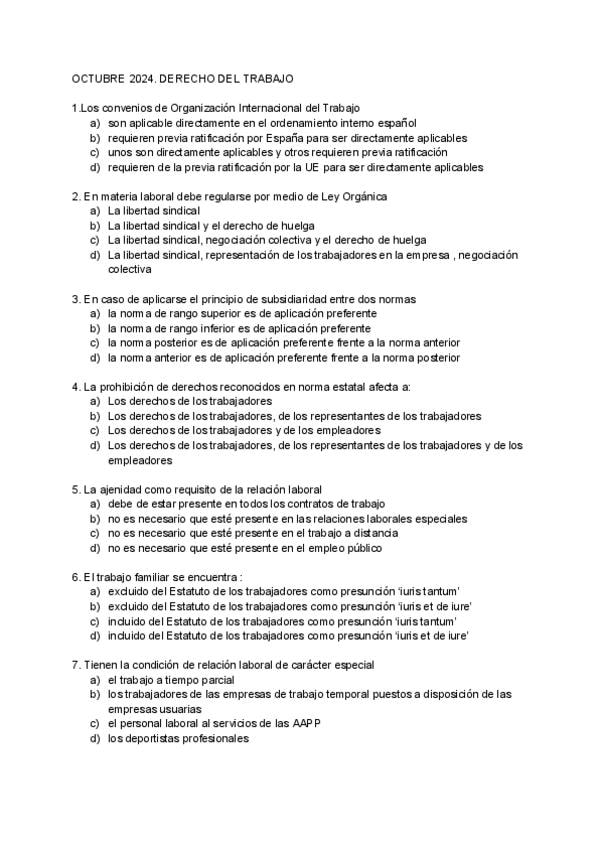 OCTUBRE 2024. DERECHO DEL TRABAJO

1.Los convenios de Organización Internacional del Trabajo
a) son aplicable directamente en el ordenamiento interno español
b) requieren previa ratificación por España para ser directamente aplicables
c) unos son directamente aplicables y otros requieren previa ratificación
d) requieren de la previa ratificación por la UE para ser directamente aplicables

2. En materia laboral debe regularse por medio de Ley Orgánica
a) La libertad sindical
b) La libertad sindical y el derecho de huelga
c) La libertad sindical, negociación colectiva y el derecho de huelga
d) La libertad sindical, representación de los trabajadores en la empresa , negociación colectiva

3. En caso de aplicarse el principio de subsidiaridad entre dos normas
a) la norma de rango superior es de aplicación preferente
b) la norma de rango inferior es de aplicación preferente
c) la norma posterior es de aplicación preferente frente a la norma anterior
d) la norma anterior es de aplicación preferente frente a la norma posterior

4. La prohibición de derechos reconocidos en norma estatal afecta a:
a) Los derechos de los trabajadores
b) Los derechos de los trabajadores, de los representantes de los trabajadores
c) Los derechos de los trabajadores y de los empleadores
d) Los derechos de los trabajadores, de los representantes de los trabajadores y de los empleadores

5. La ajenidad como requisito de la relación laboral
a) debe de estar presente en todos los contratos de trabajo
b) no es necesario que esté presente en las relaciones laborales especiales
c) no es necesario que esté presente en el trabajo a distancia
d) no es necesario que esté presente en el empleo público

6. El trabajo familiar se encuentra :
a) excluido del Estatuto de los trabajadores como presunción 'iuris tantum'
b) excluido del Estatuto de los trabajadores como presunción 'iuris et de iure'
c) incluido del Estatuto de los trabajadores como presunción 'iuris tantum'
d) incluido del Estatuto de los trabajadores como presunción 'iuris et de iure'

7. Tienen la condición de relación laboral de carácter especial
a) el trabajo a tiempo parcial
b) los trabajadores de las empresas de trabajo temporal puestos a disposición de las empresas usuarias
c) el personal laboral al servicios de las AAPP
d) los deportistas profesionales